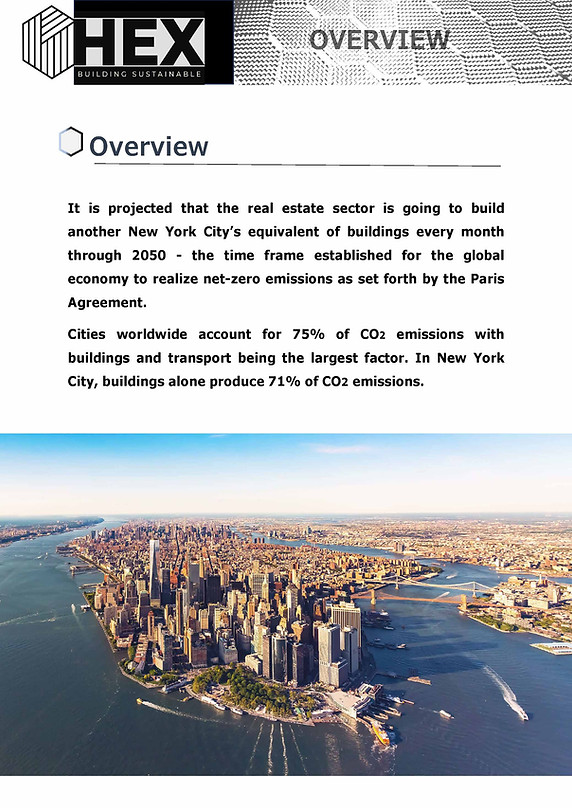 HEX
BUILDING SUSTAINABLE

OVERVIEW

Overview

It is projected that the real estate sector is going to build another New York City's equivalent of buildings every month through 2050 - the time frame established for the global economy to realize net-zero emissions as set forth by the Paris Agreement.

Cities worldwide account for 75% of $CO_2$ emissions with buildings and transport being the largest factor. In New York City, buildings alone produce 71% of $CO_2$ emissions.